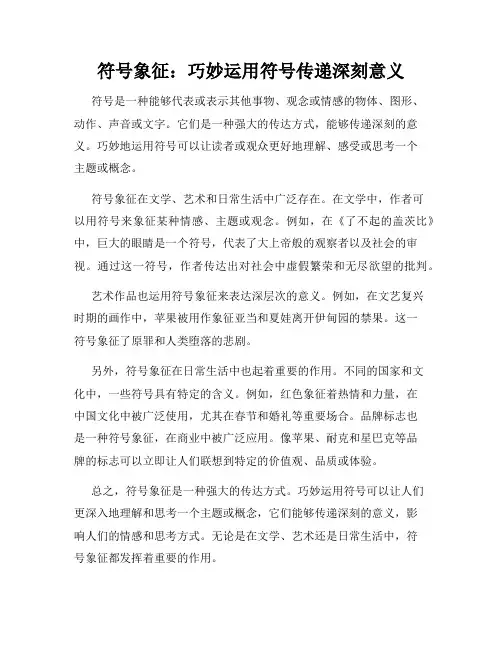 符号象征：巧妙运用符号传递深刻意义

符号是一种能够代表或表示其他事物、观念或情感的物体、图形、动作、声音或文字。它们是一种强大的传达方式，能够传递深刻的意义。巧妙地运用符号可以让读者或观众更好地理解、感受或思考一个主题或概念。

符号象征在文学、艺术和日常生活中广泛存在。在文学中，作者可以用符号来象征某种情感、主题或观念。例如，在《了不起的盖茨比》中，巨大的眼睛是一个符号，代表了大上帝般的观察者以及社会的审视。通过这一符号，作者传达出对社会中虚假繁荣和无尽欲望的批判。

艺术作品也运用符号象征来表达深层次的意义。例如，在文艺复兴时期的画作中，苹果被用作象征亚当和夏娃离开伊甸园的禁果。这一符号象征了原罪和人类堕落的悲剧。

另外，符号象征在日常生活中也起着重要的作用。不同的国家和文化中，一些符号具有特定的含义。例如，红色象征着热情和力量，在中国文化中被广泛使用，尤其在春节和婚礼等重要场合。品牌标志也是一种符号象征，在商业中被广泛应用。像苹果、耐克和星巴克等品牌的标志可以立即让人们联想到特定的价值观、品质或体验。

总之，符号象征是一种强大的传达方式。巧妙运用符号可以让人们更深入地理解和思考一个主题或概念，它们能够传递深刻的意义，影响人们的情感和思考方式。无论是在文学、艺术还是日常生活中，符号象征都发挥着重要的作用。